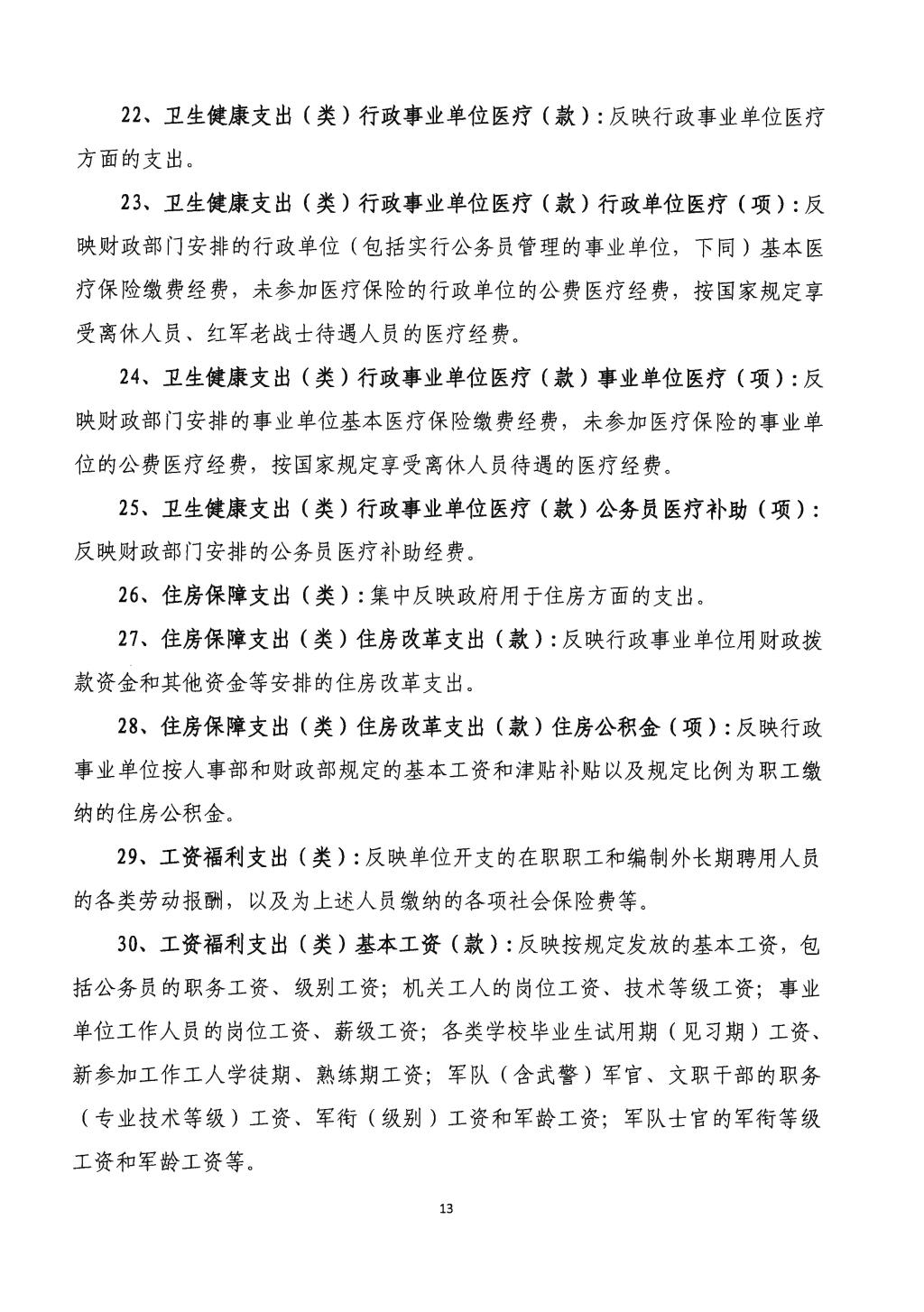 22、卫生健康支出（类）行政事业单位医疗（款）：反映行政事业单位医疗方面的支出。

23、卫生健康支出（类）行政事业单位医疗（款）行政单位医疗（项）：反映财政部门安排的行政单位（包括实行公务员管理的事业单位，下同）基本医疗保险缴费经费，未参加医疗保险的行政单位的公费医疗经费，按国家规定享受离休人员、红军老战士待遇人员的医疗经费。

24、卫生健康支出（类）行政事业单位医疗（款）事业单位医疗（项）：反映财政部门安排的事业单位基本医疗保险缴费经费，未参加医疗保险的事业单位的公费医疗经费，按国家规定享受离休人员待遇的医疗经费。

25、卫生健康支出（类）行政事业单位医疗（款）公务员医疗补助（项）：反映财政部门安排的公务员医疗补助经费。

26、住房保障支出（类）：集中反映政府用于住房方面的支出。

27、住房保障支出（类）住房改革支出（款）：反映行政事业单位用财政拨款资金和其他资金等安排的住房改革支出。

28、住房保障支出（类）住房改革支出（款）住房公积金（项）：反映行政事业单位按人事部和财政部规定的基本工资和津贴补贴以及规定比例为职工缴纳的住房公积金。

29、工资福利支出（类）：反映单位开支的在职职工和编制外长期聘用人员的各类劳动报酬，以及为上述人员缴纳的各项社会保险费等。

30、工资福利支出（类）基本工资（款）：反映按规定发放的基本工资，包括公务员的职务工资、级别工资；机关工人的岗位工资、技术等级工资；事业单位工作人员的岗位工资、薪级工资；各类学校毕业生试用期（见习期）工资、新参加工作工人学徒期、熟练期工资；军队（含武警）军官、文职干部的职务（专业技术等级）工资、军衔（级别）工资和军龄工资；军队士官的军衔等级工资和军龄工资等。

13